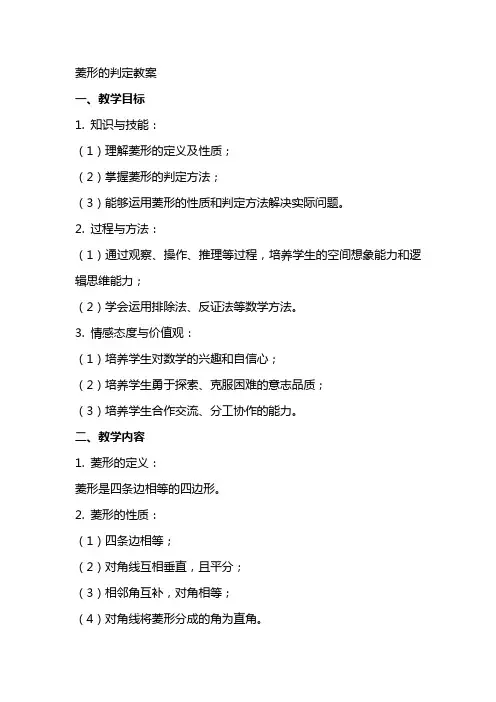 菱形的判定教案

一、教学目标

1. 知识与技能：

（1）理解菱形的定义及性质；

（2）掌握菱形的判定方法；

（3）能够运用菱形的性质和判定方法解决实际问题。

2. 过程与方法：

（1）通过观察、操作、推理等过程，培养学生的空间想象能力和逻辑思维能力；

（2）学会运用排除法、反证法等数学方法。

3. 情感态度与价值观：

（1）培养学生对数学的兴趣和自信心；

（2）培养学生勇于探索、克服困难的意志品质；

（3）培养学生合作交流、分工协作的能力。

二、教学内容

1. 菱形的定义：

菱形是四条边相等的四边形。

2. 菱形的性质：

（1）四条边相等；

（2）对角线互相垂直，且平分；

（3）相邻角互补，对角相等；

（4）对角线将菱形分成的角为直角。